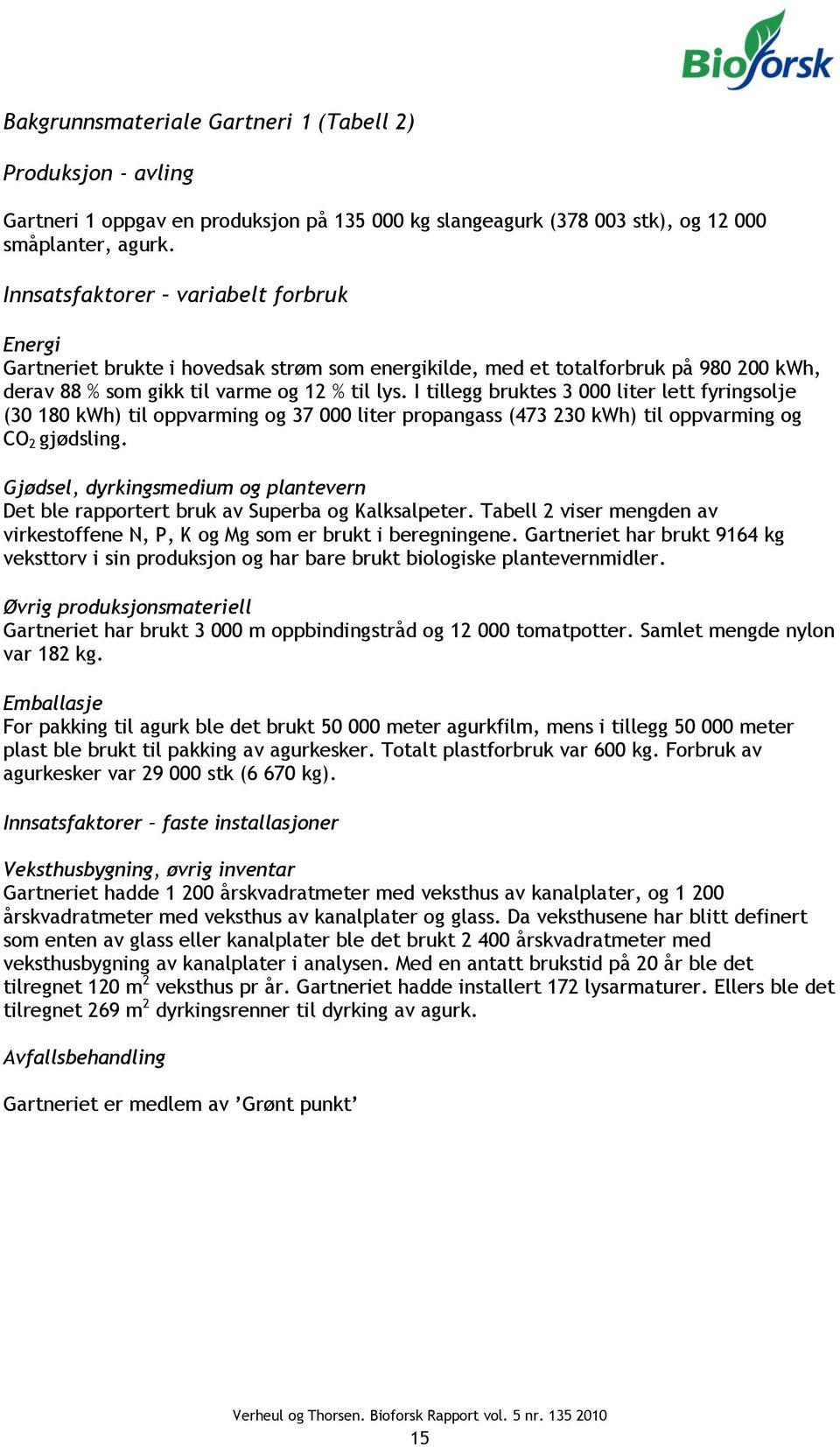 Bioforsk

Bakgrunnsmateriale Gartneri 1 (Tabell 2)

Produksjon - avling

Gartneri 1 oppgav en produksjon på 135 000 kg slangeagurk (378 003 stk), og 12 000 småplanter, agurk.

Innsatsfaktorer – variabelt forbruk

Energi
Gartneriet brukte i hovedsak strøm som energikilde, med et totalforbruk på 980 200 kWh, derav 88 % som gikk til varme og 12 % til lys. I tillegg bruktes 3 000 liter lett fyringsolje (30 180 kWh) til oppvarming og 37 000 liter propangass (473 230 kWh) til oppvarming og $CO_2$ gjødsling.

Gjødsel, dyrkingsmedium og plantevern
Det ble rapportert bruk av Superba og Kalksalpeter. Tabell 2 viser mengden av virkestoffene N, P, K og Mg som er brukt i beregningene. Gartneriet har brukt 9164 kg veksttorv i sin produksjon og har bare brukt biologiske plantevernmidler.

Øvrig produksjonsmateriell
Gartneriet har brukt 3 000 m oppbindingstråd og 12 000 tomatpotter. Samlet mengde nylon var 182 kg.

Emballasje
For pakking til agurk ble det brukt 50 000 meter agurkfilm, mens i tillegg 50 000 meter plast ble brukt til pakking av agurkesker. Totalt plastforbruk var 600 kg. Forbruk av agurkesker var 29 000 stk (6 670 kg).

Innsatsfaktorer – faste installasjoner

Veksthusbygning, øvrig inventar
Gartneriet hadde 1 200 årskvadratmeter med veksthus av kanalplater, og 1 200 årskvadratmeter med veksthus av kanalplater og glass. Da veksthusene har blitt definert som enten av glass eller kanalplater ble det brukt 2 400 årskvadratmeter med veksthusbygning av kanalplater i analysen. Med en antatt brukstid på 20 år ble det tilregnet 120 $m^2$ veksthus pr år. Gartneriet hadde installert 172 lysarmaturer. Ellers ble det tilregnet 269 $m^2$ dyrkingsrenner til dyrking av agurk.

Avfallsbehandling

Gartneriet er medlem av ’Grønt punkt’

Verheul og Thorsen. Bioforsk Rapport vol. 5 nr. 135 2010
15